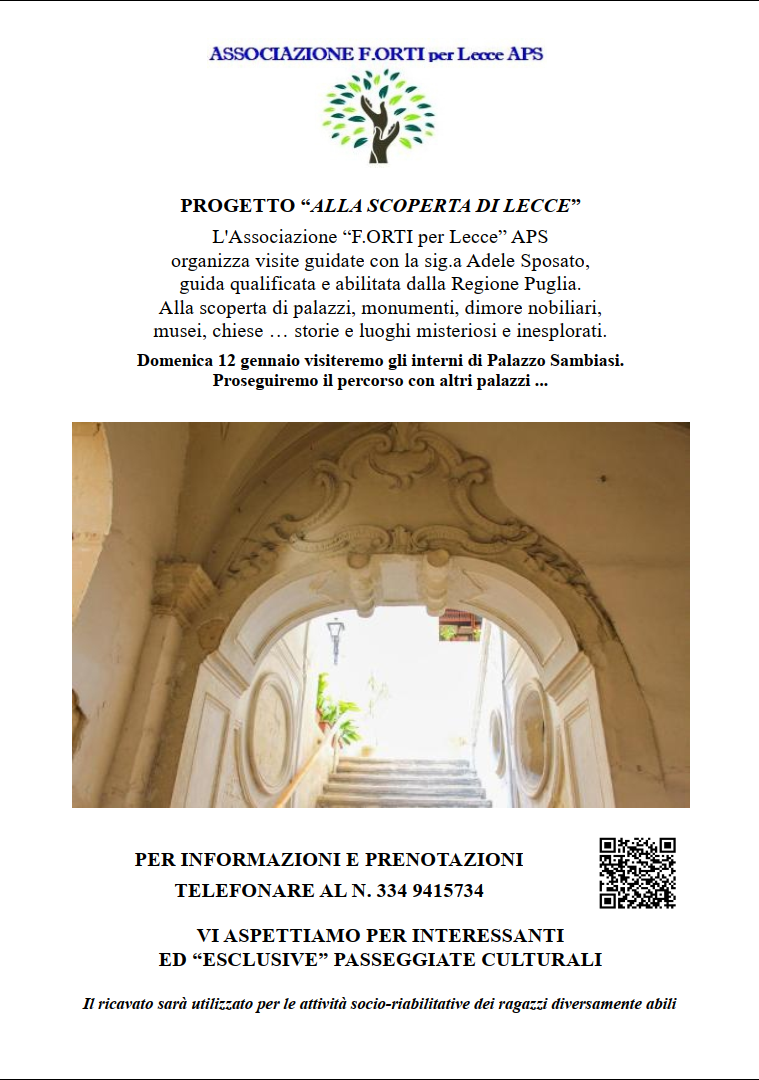 ASSOCIAZIONE F.ORTI per Lecce APS

PROGETTO "ALLA SCOPERTA DI LECCE"

L'Associazione "F.ORTI per Lecce" APS
organizza visite guidate con la sig.a Adele Sposato,
guida qualificata e abilitata dalla Regione Puglia.
Alla scoperta di palazzi, monumenti, dimore nobiliari,
musei, chiese … storie e luoghi misteriosi e inesplorati.

Domenica 12 gennaio visiteremo gli interni di Palazzo Sambiasi.
Proseguiremo il percorso con altri palazzi ...

PER INFORMAZIONI E PRENOTAZIONI
TELEFONARE AL N. 334 9415734

VI ASPETTIAMO PER INTERESSANTI
ED "ESCLUSIVE" PASSEGGIATE CULTURALI

Il ricavato sarà utilizzato per le attività socio-riabilitative dei ragazzi diversamente abili